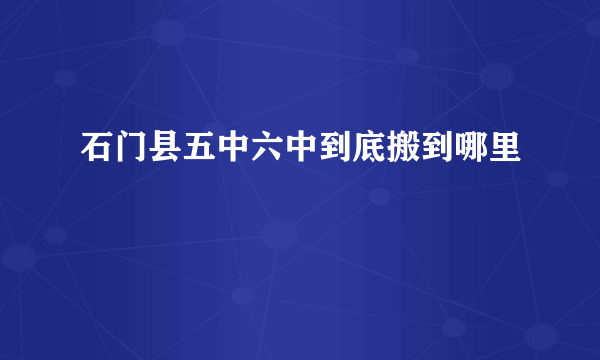 石门县五中六中到底搬到哪里